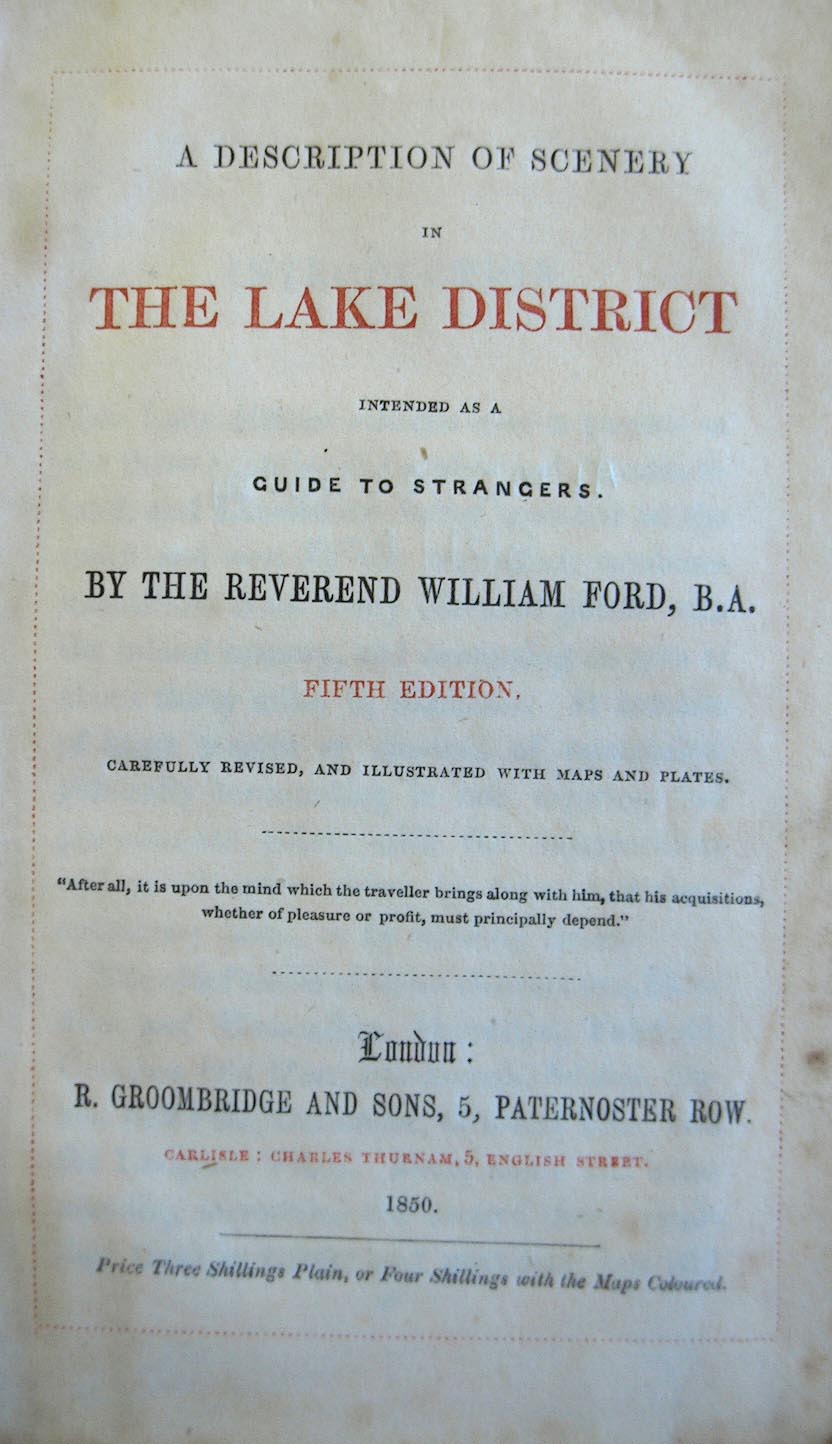 A DESCRIPTION OF SCENERY

IN

THE LAKE DISTRICT

INTENDED AS A

GUIDE TO STRANGERS.

BY THE REVEREND WILLIAM FORD, B.A.

FIFTH EDITION.

CAREFULLY REVISED, AND ILLUSTRATED WITH MAPS AND PLATES.

"After all, it is upon the mind which the traveller brings along with him, that his acquisitions, whether of pleasure or profit, must principally depend."

London:

R. GROOMBRIDGE AND SONS, 5, PATERNOSTER ROW.

CARLISLE: CHARLES THURNAM, 5, ENGLISH STREET.

1850.

Price Three Shillings Plain, or Four Shillings with the Maps Coloured.